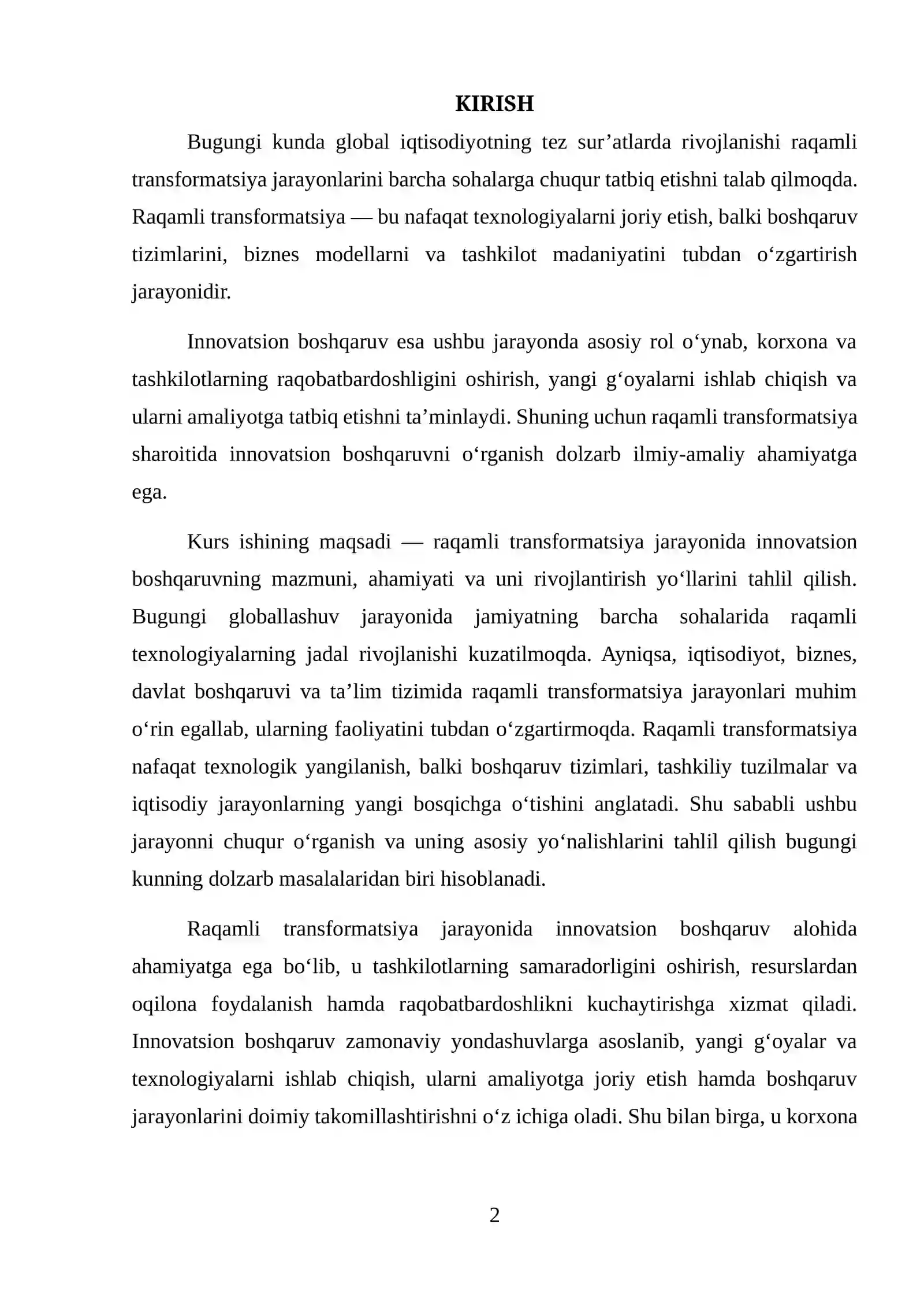 KIRISH

Bugungi kunda global iqtisodiyotning tez sur'atlarda rivojlanishi raqamli transformatsiya jarayonlarini barcha sohalarga chuqur tatbiq etishni talab qilmoqda. Raqamli transformatsiya — bu nafaqat texnologiyalarni joriy etish, balki boshqaruv tizimlarini, biznes modellarni va tashkilot madaniyatini tubdan o'zgartirish jarayonidir.

Innovatsion boshqaruv esa ushbu jarayonda asosiy rol o'ynab, korxona va tashkilotlarning raqobatbardoshligini oshirish, yangi g'oyalarni ishlab chiqish va ularni amaliyotga tatbiq etishni ta'minlaydi. Shuning uchun raqamli transformatsiya sharoitida innovatsion boshqaruvni o'rganish dolzarb ilmiy-amaliy ahamiyatga ega.

Kurs ishining maqsadi — raqamli transformatsiya jarayonida innovatsion boshqaruvning mazmuni, ahamiyati va uni rivojlantirish yo'llarini tahlil qilish. Bugungi globallashuv jarayonida jamiyatning barcha sohalarida raqamli texnologiyalarning jadal rivojlanishi kuzatilmoqda. Ayniqsa, iqtisodiyot, biznes, davlat boshqaruvi va ta'lim tizimida raqamli transformatsiya jarayonlari muhim o'rin egallab, ularning faoliyatini tubdan o'zgartirmoqda. Raqamli transformatsiya nafaqat texnologik yangilanish, balki boshqaruv tizimlari, tashkiliy tuzilmalar va iqtisodiy jarayonlarning yangi bosqichga o'tishini anglatadi. Shu sababli ushbu jarayonni chuqur o'rganish va uning asosiy yo'nalishlarini tahlil qilish bugungi kunning dolzarb masalalaridan biri hisoblanadi.

Raqamli transformatsiya jarayonida innovatsion boshqaruv alohida ahamiyatga ega bo'lib, u tashkilotlarning samaradorligini oshirish, resurslardan oqilona foydalanish hamda raqobatbardoshlikni kuchaytirishga xizmat qiladi. Innovatsion boshqaruv zamonaviy yondashuvlarga asoslanib, yangi g'oyalar va texnologiyalarni ishlab chiqish, ularni amaliyotga joriy etish hamda boshqaruv jarayonlarini doimiy takomillashtirishni o'z ichiga oladi. Shu bilan birga, u korxona

2